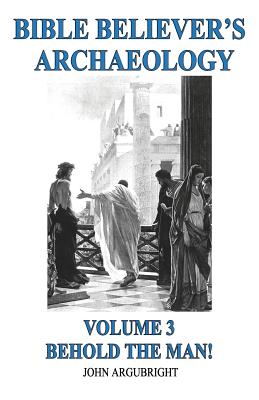 BIBLE BELIEVER'S ARCHAEOLOGY

VOLUME 3
BEHOLD THE MAN!

JOHN ARGUBRIGHT